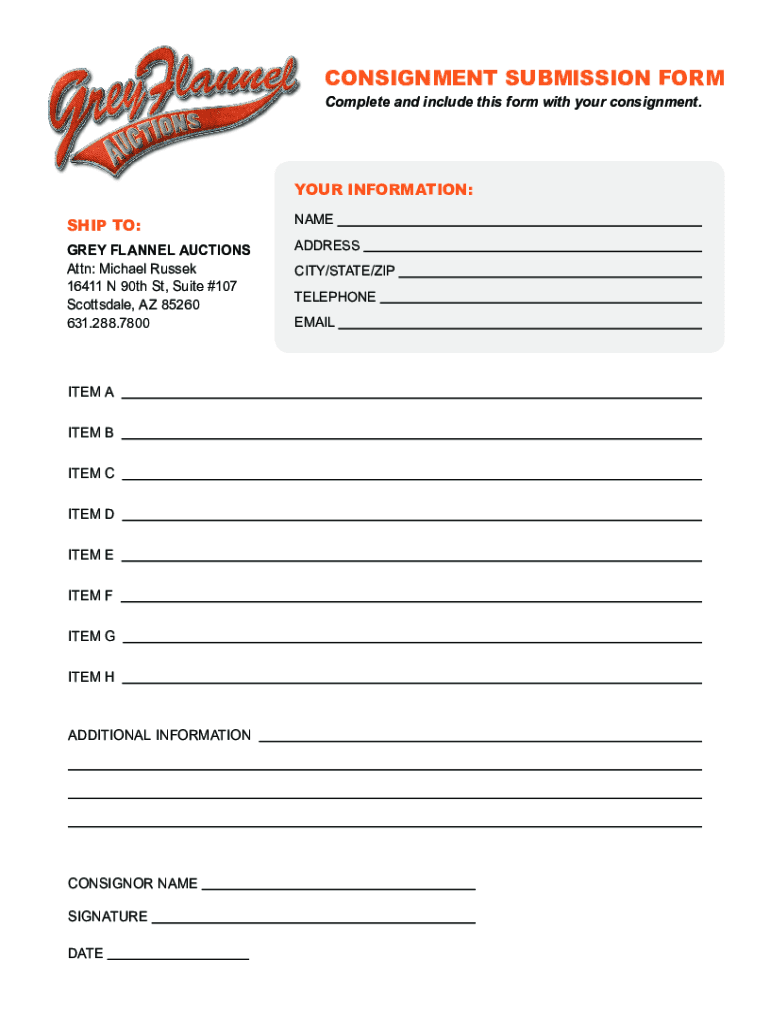 Grey Flannel
AUCTIONS

CONSIGNMENT SUBMISSION FORM
Complete and include this form with your consignment.

SHIP TO:
GREY FLANNEL AUCTIONS
Attn: Michael Russek
16411 N 90th St, Suite #107
Scottsdale, AZ 85260
631.288.7800

YOUR INFORMATION:
NAME
ADDRESS
CITY/STATE/ZIP
TELEPHONE
EMAIL

ITEM A
ITEM B
ITEM C
ITEM D
ITEM E
ITEM F
ITEM G
ITEM H

ADDITIONAL INFORMATION

CONSIGNOR NAME
SIGNATURE
DATE